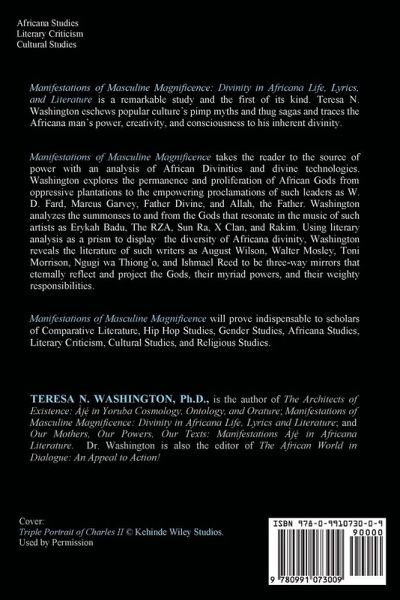 Africana Studies
Literary Criticism
Cultural Studies

Manifestations of Masculine Magnificence: Divinity in Africana Life, Lyrics, and Literature is a remarkable study and the first of its kind. Teresa N. Washington eschews popular culture's pimp myths and thug sagas and traces the Africana man's power, creativity, and consciousness to his inherent divinity.

Manifestations of Masculine Magnificence takes the reader to the source of power with an analysis of African Divinities and divine technologies. Washington explores the permanence and proliferation of African Gods from oppressive plantations to the empowering proclamations of such leaders as W. D. Fard, Marcus Garvey, Father Divine, and Allah, the Father. Washington analyzes the summonses to and from the Gods that resonate in the music of such artists as Erykah Badu, The RZA, Sun Ra, X Clan, and Rakim. Using literary analysis as a prism to display the diversity of Africana divinity, Washington reveals the literature of such writers as August Wilson, Walter Mosley, Toni Morrison, Ngugi wa Thiong'o, and Ishmael Reed to be three-way mirrors that eternally reflect and project the Gods, their myriad powers, and their weighty responsibilities.

Manifestations of Masculine Magnificence will prove indispensable to scholars of Comparative Literature, Hip Hop Studies, Gender Studies, Africana Studies, Literary Criticism, Cultural Studies, and Religious Studies.

TERESA N. WASHINGTON, Ph.D., is the author of The Architects of Existence: Àjẹ́ in Yoruba Cosmology, Ontology, and Orature; Manifestations of Masculine Magnificence: Divinity in Africana Life, Lyrics and Literature; and Our Mothers, Our Powers, Our Texts: Manifestations Àjẹ́ in Africana Literature. Dr. Washington is also the editor of The African World in Dialogue: An Appeal to Action!

Cover:
Triple Portrait of Charles II © Kehinde Wiley Studios.
Used by Permission

ISBN 978-0-9910730-0-9
90000
9 780991 073009